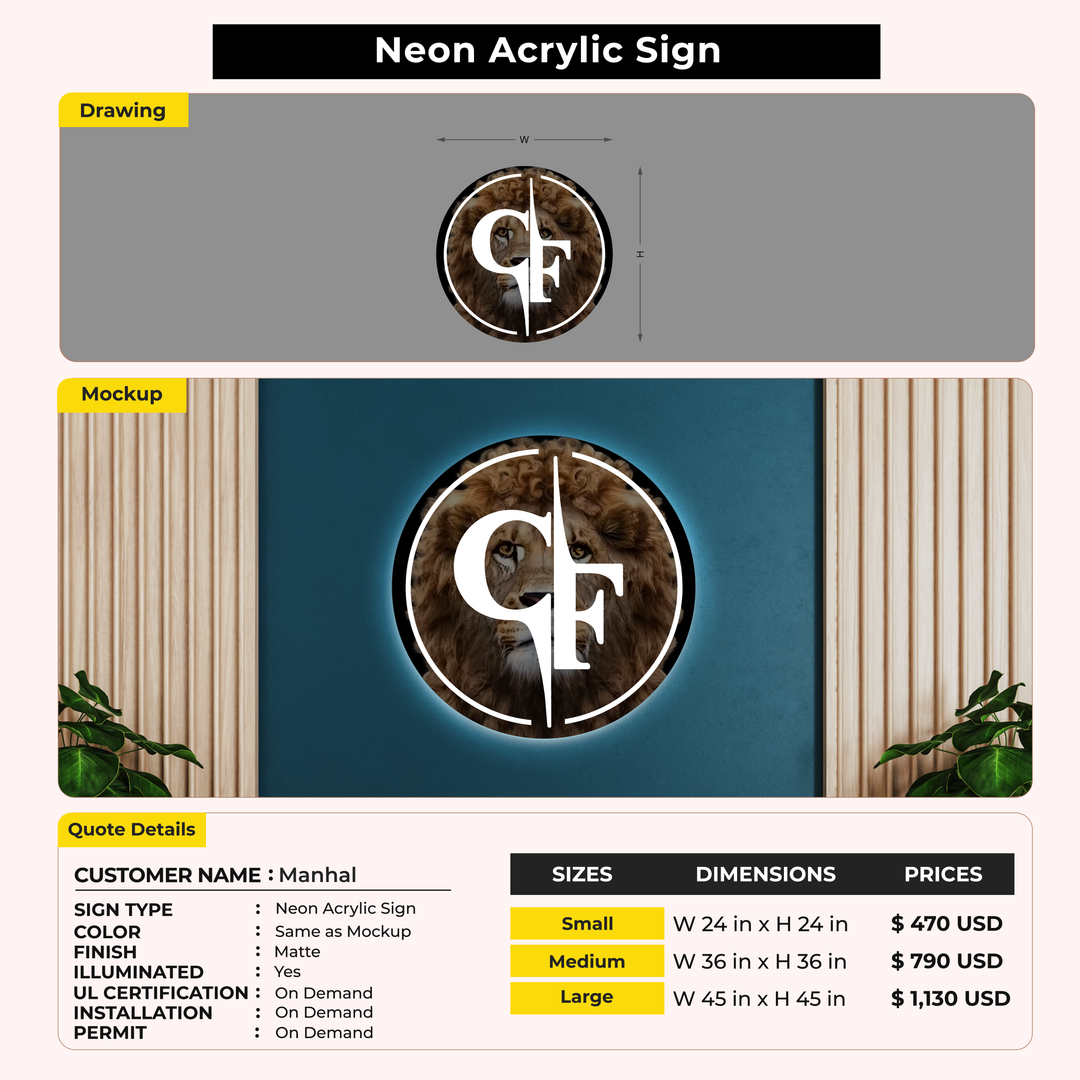 Neon Acrylic Sign

Drawing

W

H

CF

Mockup

CF

Quote Details

CUSTOMER NAME : Manhal

SIGN TYPE : Neon Acrylic Sign
COLOR : Same as Mockup
FINISH : Matte
ILLUMINATED : Yes
UL CERTIFICATION : On Demand
INSTALLATION : On Demand
PERMIT : On Demand

| SIZES | DIMENSIONS | PRICES |
|---|---|---|
| Small | W 24 in x H 24 in | $ 470 USD |
| Medium | W 36 in x H 36 in | $ 790 USD |
| Large | W 45 in x H 45 in | $ 1,130 USD |